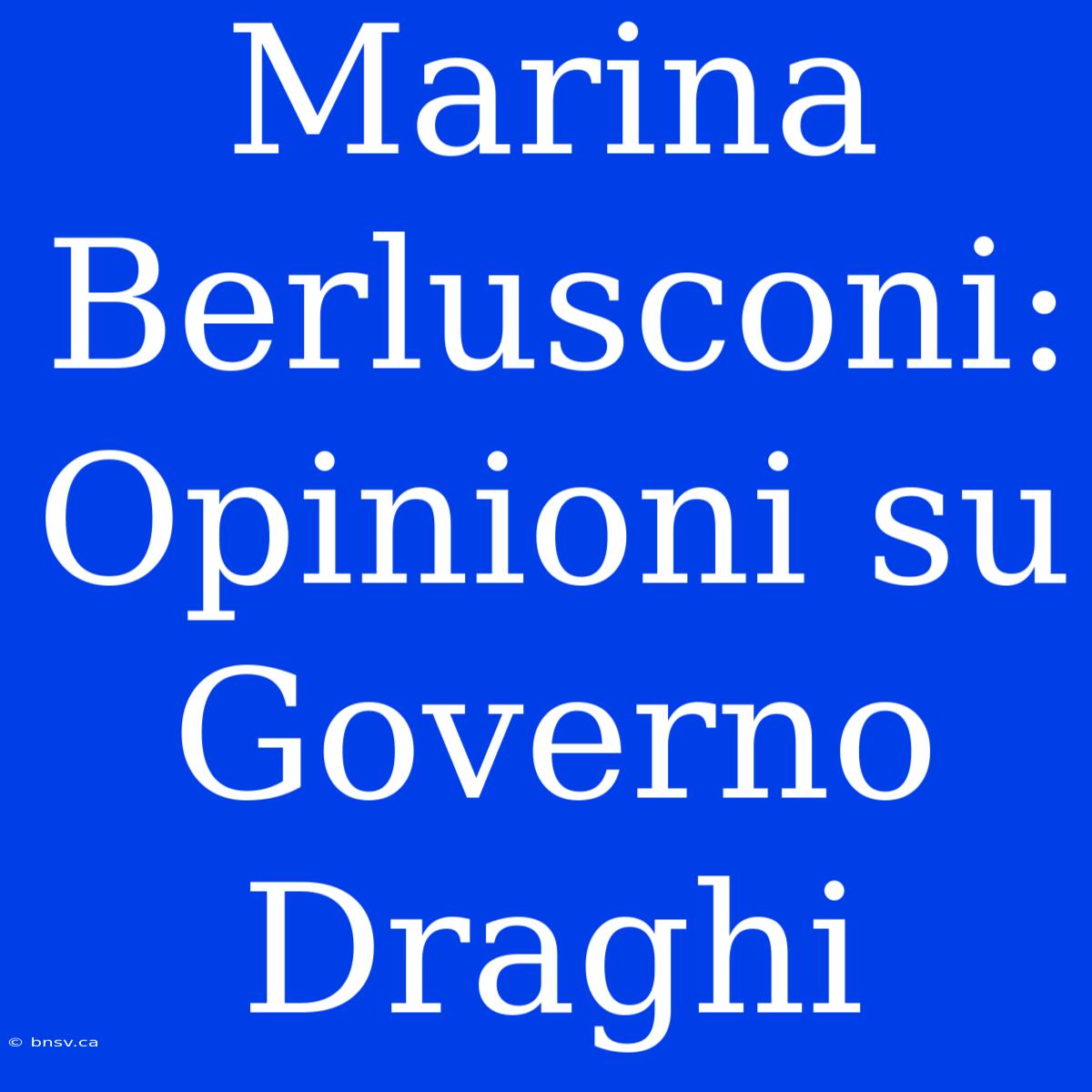 Marina Berlusconi: Opinioni su Governo Draghi

© bnsv.ca